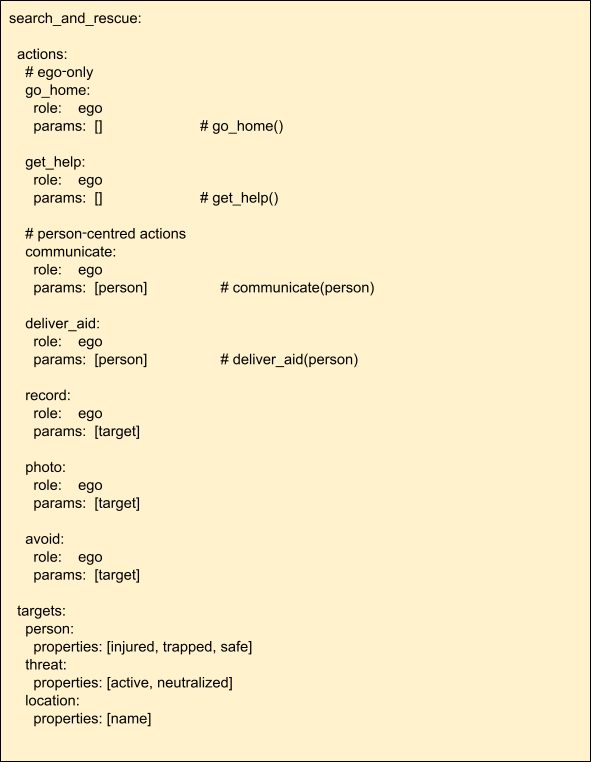 search_and_rescue:

actions:
# ego-only
go_home:
role: ego
params: [] # go_home()

get_help:
role: ego
params: [] # get_help()

# person-centred actions
communicate:
role: ego
params: [person] # communicate(person)

deliver_aid:
role: ego
params: [person] # deliver_aid(person)

record:
role: ego
params: [target]

photo:
role: ego
params: [target]

avoid:
role: ego
params: [target]

targets:
person:
properties: [injured, trapped, safe]
threat:
properties: [active, neutralized]
location:
properties: [name]